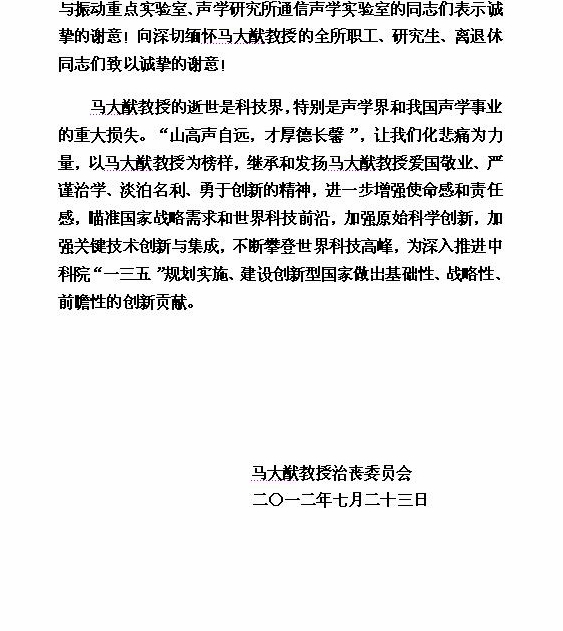 与振动重点实验室、声学研究所通信声学实验室的同志们表示诚挚的谢意！向深切缅怀马大猷教授的全所职工、研究生、离退休同志们致以诚挚的谢意！

马大猷教授的逝世是科技界，特别是声学界和我国声学事业的重大损失。“山高声自远，才厚德长馨”，让我们化悲痛为力量，以马大猷教授为榜样，继承和发扬马大猷教授爱国敬业、严谨治学、淡泊名利、勇于创新的精神，进一步增强使命感和责任感，瞄准国家战略需求和世界科技前沿，加强原始科学创新，加强关键技术创新与集成，不断攀登世界科技高峰，为深入推进中科院“一三五”规划实施、建设创新型国家做出基础性、战略性、前瞻性的创新贡献。

马大猷教授治丧委员会
二〇一二年七月二十三日